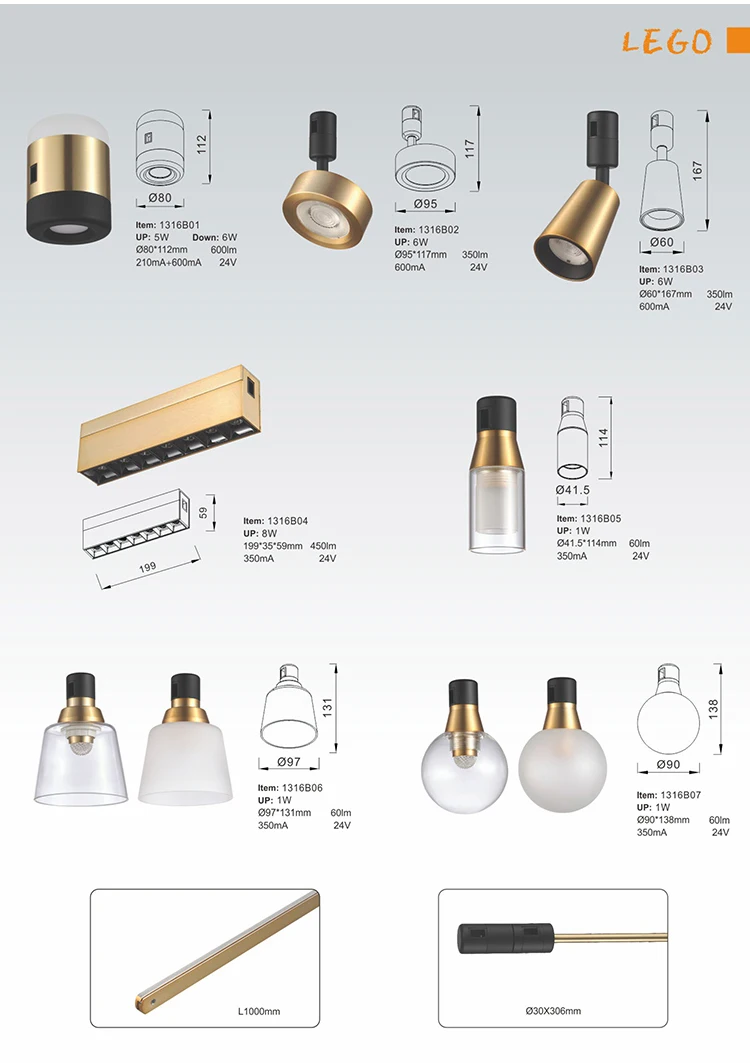 LEGO

112
Ø80
Item: 1316B01
UP: 5W Down: 6W
Ø80*112mm 600lm
210mA+600mA 24V

117
Ø95
Item: 1316B02
UP: 6W
Ø95*117mm 350lm
600mA 24V

167
Ø60
Item: 1316B03
UP: 6W
Ø60*167mm 350lm
600mA 24V

59
199
Item: 1316B04
UP: 8W
199*35*59mm 450lm
350mA 24V

114
Ø41.5
Item: 1316B05
UP: 1W
Ø41.5*114mm 60lm
350mA 24V

131
Ø97
Item: 1316B06
UP: 1W
Ø97*131mm 60lm
350mA 24V

138
Ø90
Item: 1316B07
UP: 1W
Ø90*138mm 60lm
350mA 24V

L1000mm

Ø30X306mm